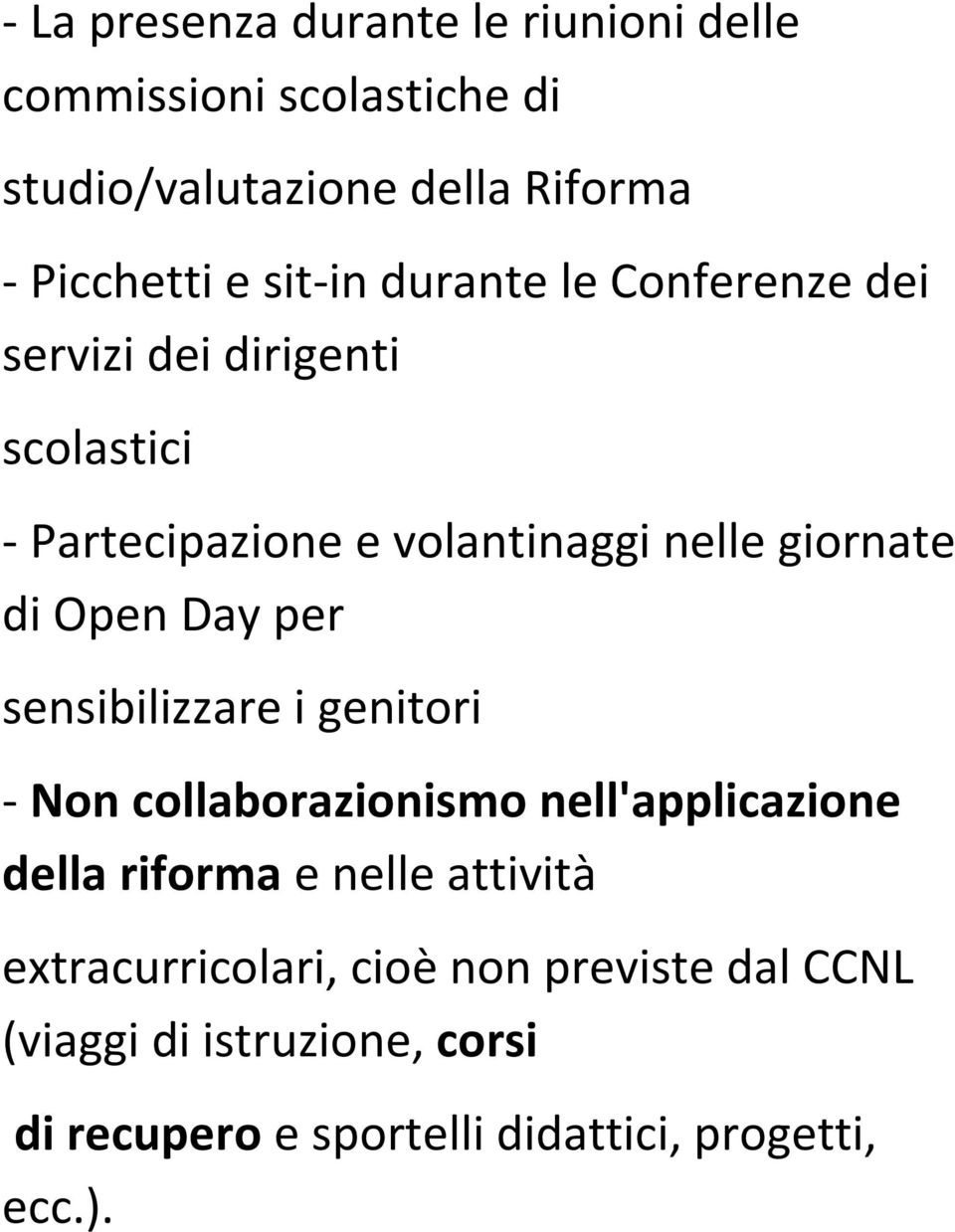 - La presenza durante le riunioni delle commissioni scolastiche di studio/valutazione della Riforma

- Picchetti e sit-in durante le Conferenze dei servizi dei dirigenti scolastici

- Partecipazione e volantinaggi nelle giornate di Open Day per sensibilizzare i genitori

- Non collaborazionismo nell'applicazione della riforma e nelle attività extracurricolari, cioè non previste dal CCNL (viaggi di istruzione, corsi di recupero e sportelli didattici, progetti, ecc.).